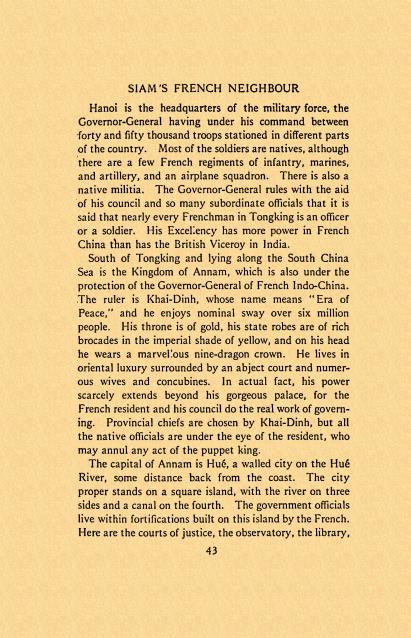 SIAM'S FRENCH NEIGHBOUR

Hanoi is the headquarters of the military force, the Governor-General having under his command between forty and fifty thousand troops stationed in different parts of the country. Most of the soldiers are natives, although there are a few French regiments of infantry, marines, and artillery, and an airplane squadron. There is also a native militia. The Governor-General rules with the aid of his council and so many subordinate officials that it is said that nearly every Frenchman in Tongking is an officer or a soldier. His Excellency has more power in French China than has the British Viceroy in India.

South of Tongking and lying along the South China Sea is the Kingdom of Annam, which is also under the protection of the Governor-General of French Indo-China. The ruler is Khai-Dinh, whose name means "Era of Peace," and he enjoys nominal sway over six million people. His throne is of gold, his state robes are of rich brocades in the imperial shade of yellow, and on his head he wears a marvellous nine-dragon crown. He lives in oriental luxury surrounded by an abject court and numerous wives and concubines. In actual fact, his power scarcely extends beyond his gorgeous palace, for the French resident and his council do the real work of governing. Provincial chiefs are chosen by Khai-Dinh, but all the native officials are under the eye of the resident, who may annul any act of the puppet king.

The capital of Annam is Hué, a walled city on the Hué River, some distance back from the coast. The city proper stands on a square island, with the river on three sides and a canal on the fourth. The government officials live within fortifications built on this island by the French. Here are the courts of justice, the observatory, the library,

43